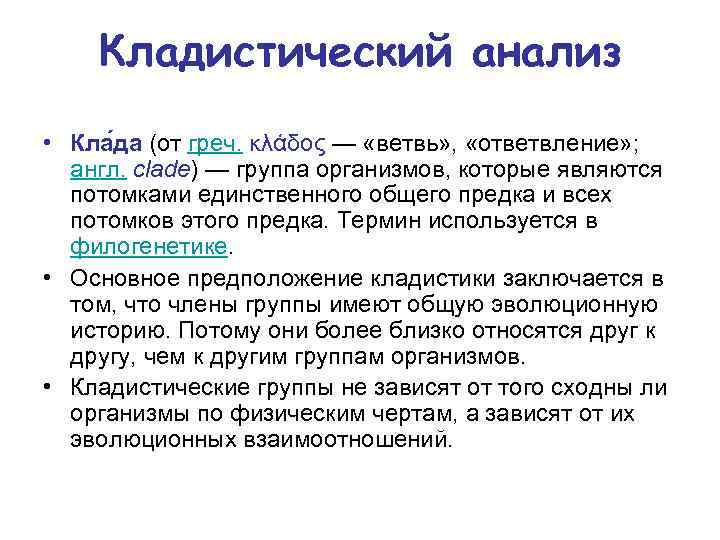 Кладистический анализ

• Кла́да (от греч. κλάδος — «ветвь», «ответвление»; англ. clade) — группа организмов, которые являются потомками единственного общего предка и всех потомков этого предка. Термин используется в филогенетике.

• Основное предположение кладистики заключается в том, что члены группы имеют общую эволюционную историю. Потому они более близко относятся друг к другу, чем к другим группам организмов.

• Кладистические группы не зависят от того сходны ли организмы по физическим чертам, а зависят от их эволюционных взаимоотношений.